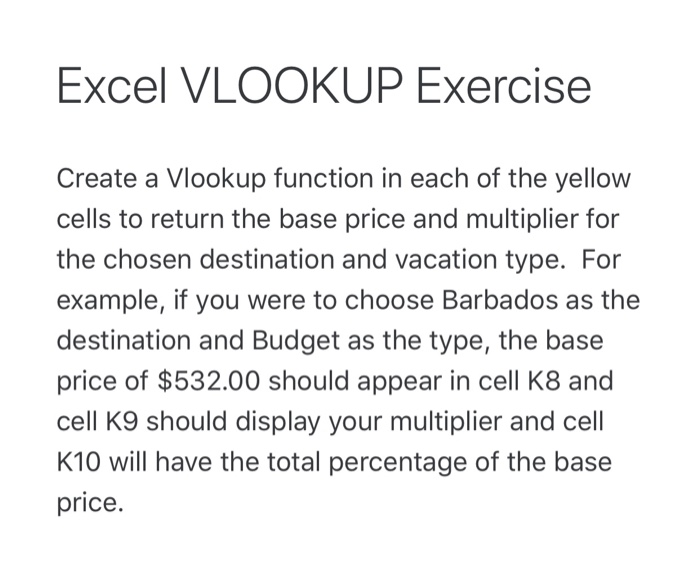 Excel VLOOKUP Exercise

Create a Vlookup function in each of the yellow cells to return the base price and multiplier for the chosen destination and vacation type.  For example, if you were to choose Barbados as the destination and Budget as the type, the base price of \$532.00 should appear in cell K8 and cell K9 should display your multiplier and cell K10 will have the total percentage of the base price.